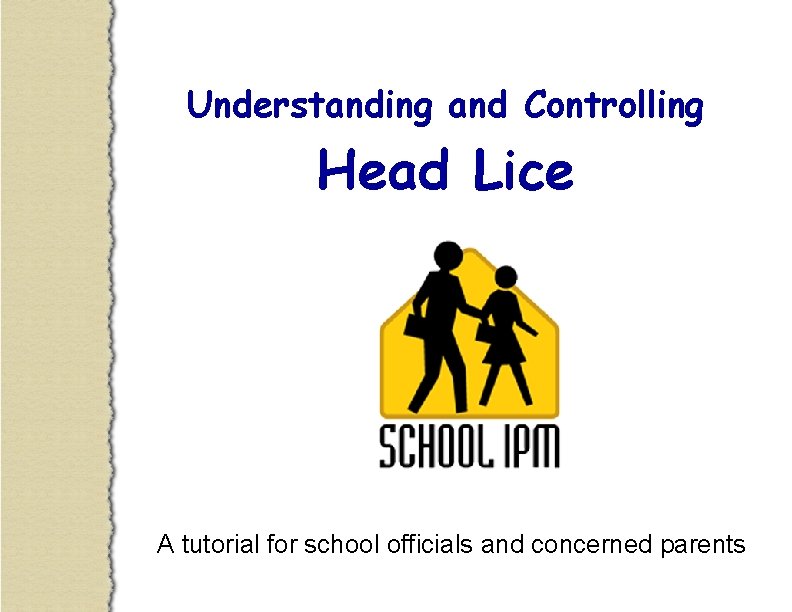 Understanding and Controlling
Head Lice

SCHOOL IPM

A tutorial for school officials and concerned parents